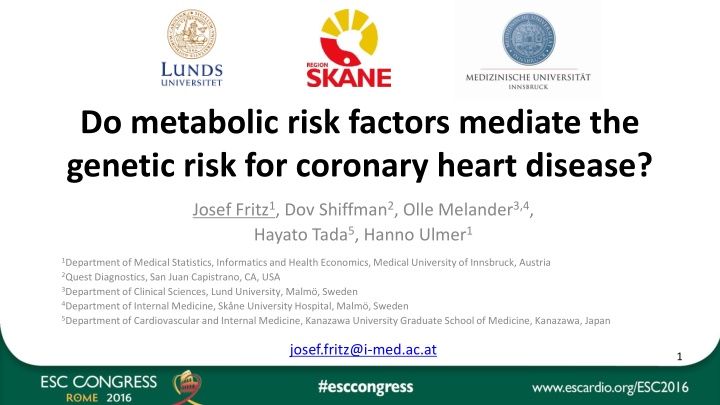 LUNDS UNIVERSITET

REGION SKÅNE

MEDIZINISCHE UNIVERSITÄT INNSBRUCK

Do metabolic risk factors mediate the genetic risk for coronary heart disease?

Josef Fritz$^1$, Dov Shiffman$^2$, Olle Melander$^{3,4}$, Hayato Tada$^5$, Hanno Ulmer$^1$

$^1$Department of Medical Statistics, Informatics and Health Economics, Medical University of Innsbruck, Austria
$^2$Quest Diagnostics, San Juan Capistrano, CA, USA
$^3$Department of Clinical Sciences, Lund University, Malmö, Sweden
$^4$Department of Internal Medicine, Skåne University Hospital, Malmö, Sweden
$^5$Department of Cardiovascular and Internal Medicine, Kanazawa University Graduate School of Medicine, Kanazawa, Japan

josef.fritz@i-med.ac.at

1

ESC CONGRESS ROME 2016

#esccongress

www.escardio.org/ESC2016